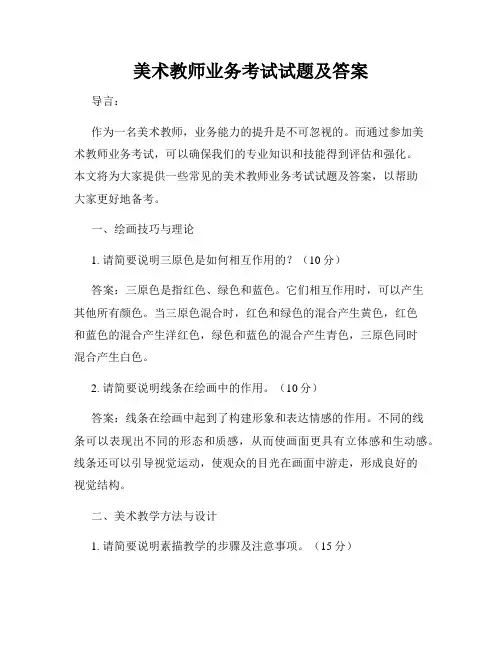 美术教师业务考试试题及答案

导言：

作为一名美术教师，业务能力的提升是不可忽视的。而通过参加美术教师业务考试，可以确保我们的专业知识和技能得到评估和强化。本文将为大家提供一些常见的美术教师业务考试试题及答案，以帮助大家更好地备考。

一、绘画技巧与理论

1. 请简要说明三原色是如何相互作用的？（10 分）

答案：三原色是指红色、绿色和蓝色。它们相互作用时，可以产生其他所有颜色。当三原色混合时，红色和绿色的混合产生黄色，红色和蓝色的混合产生洋红色，绿色和蓝色的混合产生青色，三原色同时混合产生白色。

2. 请简要说明线条在绘画中的作用。（10 分）

答案：线条在绘画中起到了构建形象和表达情感的作用。不同的线条可以表现出不同的形态和质感，从而使画面更具有立体感和生动感。线条还可以引导视觉运动，使观众的目光在画面中游走，形成良好的视觉结构。

二、美术教学方法与设计

1. 请简要说明素描教学的步骤及注意事项。（15 分）